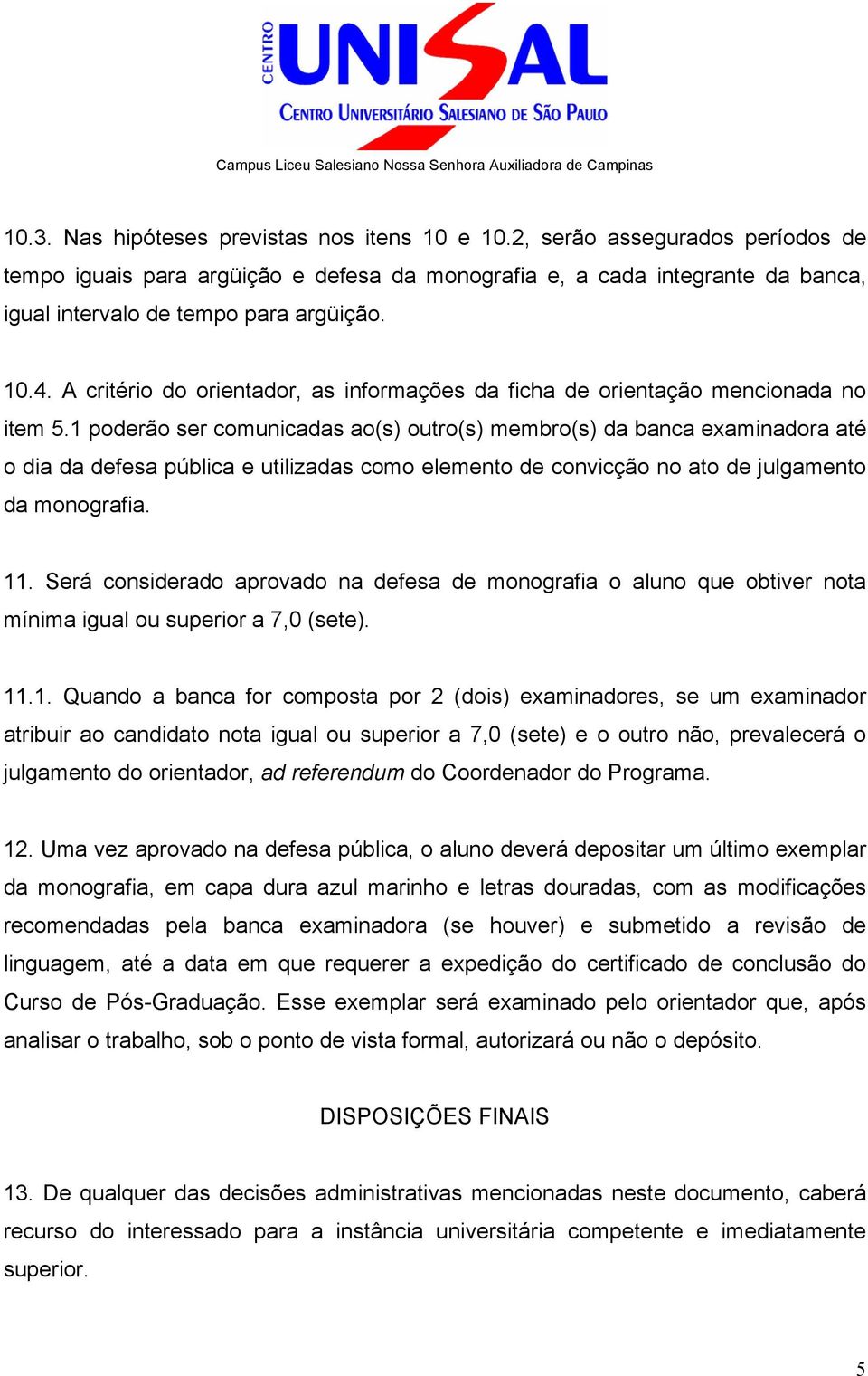 CENTRO UNISAL
CENTRO UNIVERSITÁRIO SALESIANO DE SÃO PAULO
Campus Liceu Salesiano Nossa Senhora Auxiliadora de Campinas

10.3. Nas hipóteses previstas nos itens 10 e 10.2, serão assegurados períodos de tempo iguais para argüição e defesa da monografia e, a cada integrante da banca, igual intervalo de tempo para argüição.

10.4. A critério do orientador, as informações da ficha de orientação mencionada no item 5.1 poderão ser comunicadas ao(s) outro(s) membro(s) da banca examinadora até o dia da defesa pública e utilizadas como elemento de convicção no ato de julgamento da monografia.

11. Será considerado aprovado na defesa de monografia o aluno que obtiver nota mínima igual ou superior a 7,0 (sete).

11.1. Quando a banca for composta por 2 (dois) examinadores, se um examinador atribuir ao candidato nota igual ou superior a 7,0 (sete) e o outro não, prevalecerá o julgamento do orientador, ad referendum do Coordenador do Programa.

12. Uma vez aprovado na defesa pública, o aluno deverá depositar um último exemplar da monografia, em capa dura azul marinho e letras douradas, com as modificações recomendadas pela banca examinadora (se houver) e submetido a revisão de linguagem, até a data em que requerer a expedição do certificado de conclusão do Curso de Pós-Graduação. Esse exemplar será examinado pelo orientador que, após analisar o trabalho, sob o ponto de vista formal, autorizará ou não o depósito.

DISPOSIÇÕES FINAIS

13. De qualquer das decisões administrativas mencionadas neste documento, caberá recurso do interessado para a instância universitária competente e imediatamente superior.

5